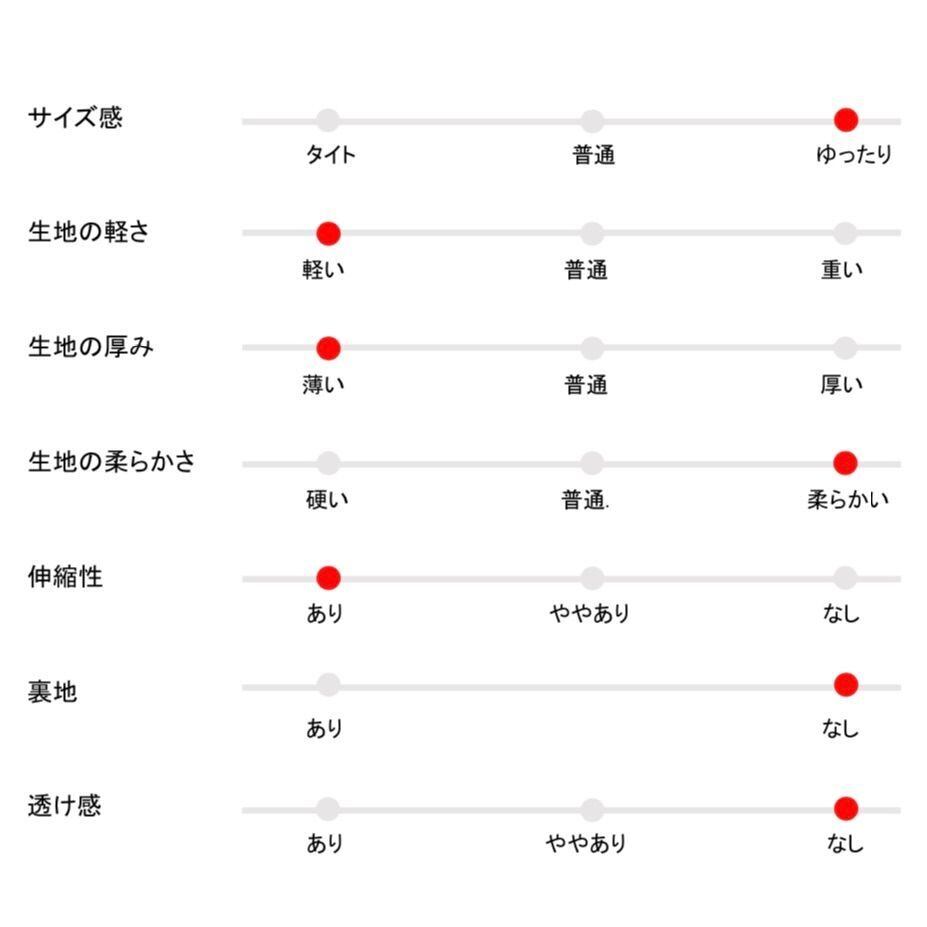 サイズ感
タイト 普通 ゆったり

生地の軽さ
軽い 普通 重い

生地の厚み
薄い 普通 厚い

生地の柔らかさ
硬い 普通. 柔らかい

伸縮性
あり ややあり なし

裏地
あり なし

透け感
あり ややあり なし